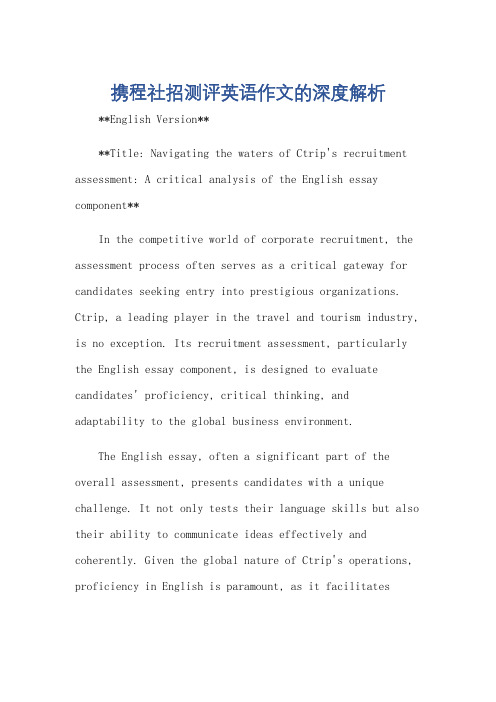 携程社招测评英语作文的深度解析

**English Version**

**Title: Navigating the waters of Ctrip's recruitment assessment: A critical analysis of the English essay component**

In the competitive world of corporate recruitment, the assessment process often serves as a critical gateway for candidates seeking entry into prestigious organizations. Ctrip, a leading player in the travel and tourism industry, is no exception. Its recruitment assessment, particularly the English essay component, is designed to evaluate candidates' proficiency, critical thinking, and adaptability to the global business environment.

The English essay, often a significant part of the overall assessment, presents candidates with a unique challenge. It not only tests their language skills but also their ability to communicate ideas effectively and coherently. Given the global nature of Ctrip's operations, proficiency in English is paramount, as it facilitates